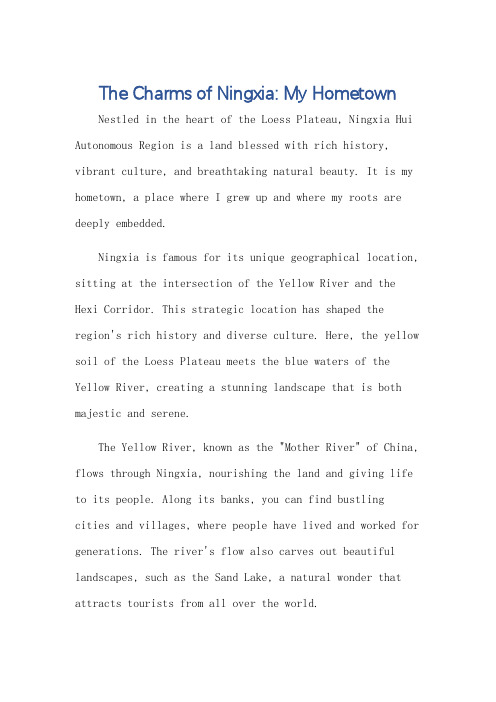 The Charms of Ningxia: My Hometown

Nestled in the heart of the Loess Plateau, Ningxia Hui Autonomous Region is a land blessed with rich history, vibrant culture, and breathtaking natural beauty. It is my hometown, a place where I grew up and where my roots are deeply embedded.

Ningxia is famous for its unique geographical location, sitting at the intersection of the Yellow River and the Hexi Corridor. This strategic location has shaped the region's rich history and diverse culture. Here, the yellow soil of the Loess Plateau meets the blue waters of the Yellow River, creating a stunning landscape that is both majestic and serene.

The Yellow River, known as the "Mother River" of China, flows through Ningxia, nourishing the land and giving life to its people. Along its banks, you can find bustling cities and villages, where people have lived and worked for generations. The river's flow also carves out beautiful landscapes, such as the Sand Lake, a natural wonder that attracts tourists from all over the world.